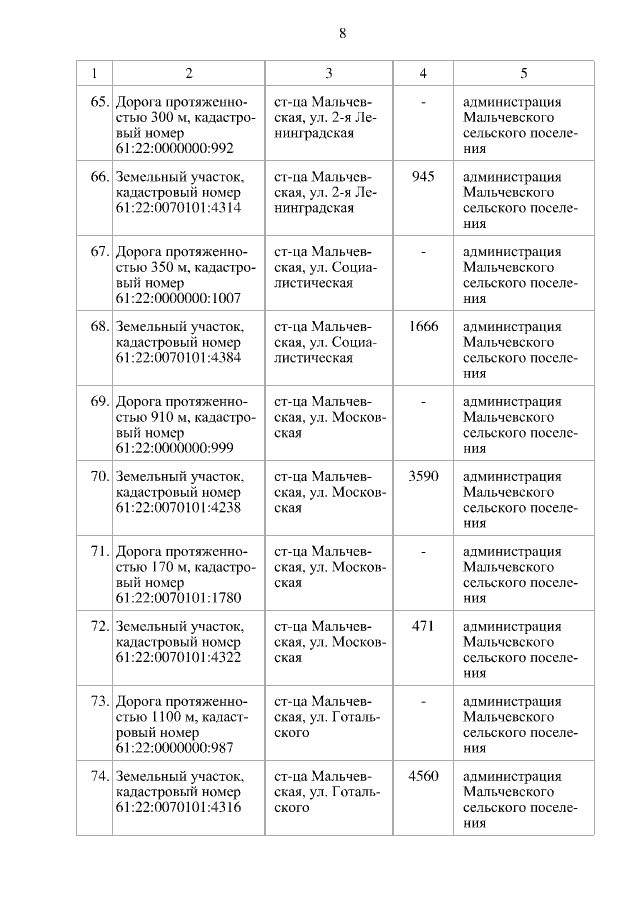 8

| 1 | 2 | 3 | 4 | 5 |
|---|---|---|---|---|
| 65. | Дорога протяженностью 300 м, кадастровый номер 61:22:0000000:992 | ст-ца Мальчевская, ул. 2-я Ленинградская | - | администрация Мальчевского сельского поселения |
| 66. | Земельный участок, кадастровый номер 61:22:0070101:4314 | ст-ца Мальчевская, ул. 2-я Ленинградская | 945 | администрация Мальчевского сельского поселения |
| 67. | Дорога протяженностью 350 м, кадастровый номер 61:22:0000000:1007 | ст-ца Мальчевская, ул. Социалистическая | - | администрация Мальчевского сельского поселения |
| 68. | Земельный участок, кадастровый номер 61:22:0070101:4384 | ст-ца Мальчевская, ул. Социалистическая | 1666 | администрация Мальчевского сельского поселения |
| 69. | Дорога протяженностью 910 м, кадастровый номер 61:22:0000000:999 | ст-ца Мальчевская, ул. Московская | - | администрация Мальчевского сельского поселения |
| 70. | Земельный участок, кадастровый номер 61:22:0070101:4238 | ст-ца Мальчевская, ул. Московская | 3590 | администрация Мальчевского сельского поселения |
| 71. | Дорога протяженностью 170 м, кадастровый номер 61:22:0070101:1780 | ст-ца Мальчевская, ул. Московская | - | администрация Мальчевского сельского поселения |
| 72. | Земельный участок, кадастровый номер 61:22:0070101:4322 | ст-ца Мальчевская, ул. Московская | 471 | администрация Мальчевского сельского поселения |
| 73. | Дорога протяженностью 1100 м, кадастровый номер 61:22:0000000:987 | ст-ца Мальчевская, ул. Готальского | - | администрация Мальчевского сельского поселения |
| 74. | Земельный участок, кадастровый номер 61:22:0070101:4316 | ст-ца Мальчевская, ул. Готальского | 4560 | администрация Мальчевского сельского поселения |